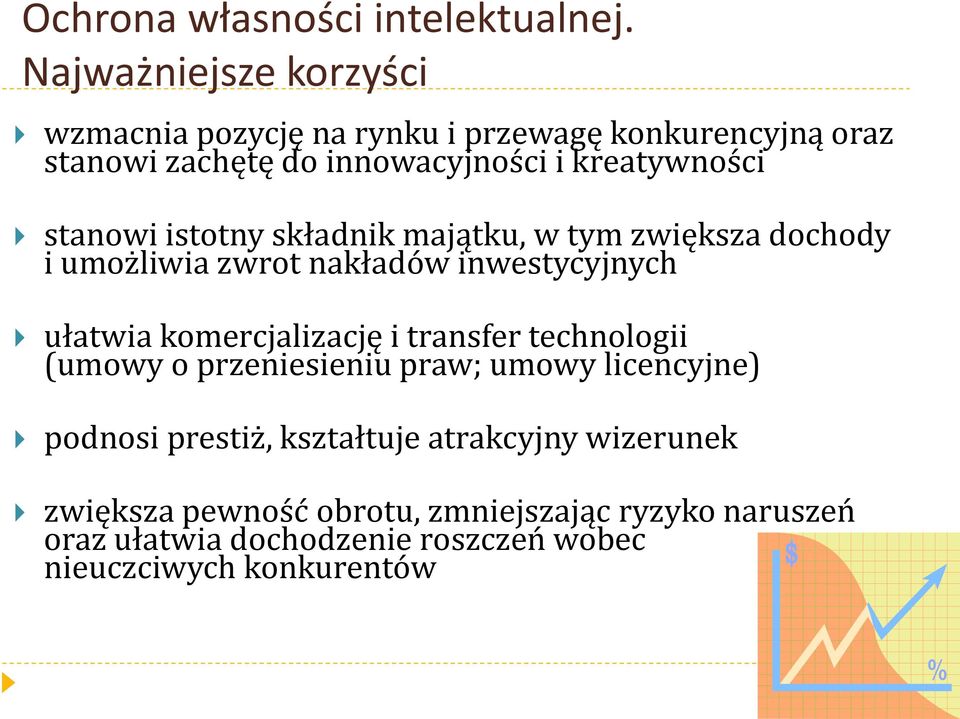 Ochrona własności intelektualnej. Najważniejsze korzyści

wzmacnia pozycję na rynku i przewagę konkurencyjną oraz stanowi zachętę do innowacyjności i kreatywności

stanowi istotny składnik majątku, w tym zwiększa dochody i umożliwia zwrot nakładów inwestycyjnych

ułatwia komercjalizację i transfer technologii (umowy o przeniesieniu praw; umowy licencyjne)

podnosi prestiż, kształtuje atrakcyjny wizerunek

zwiększa pewność obrotu, zmniejszając ryzyko naruszeń oraz ułatwia dochodzenie roszczeń wobec nieuczciwych konkurentów

$

%